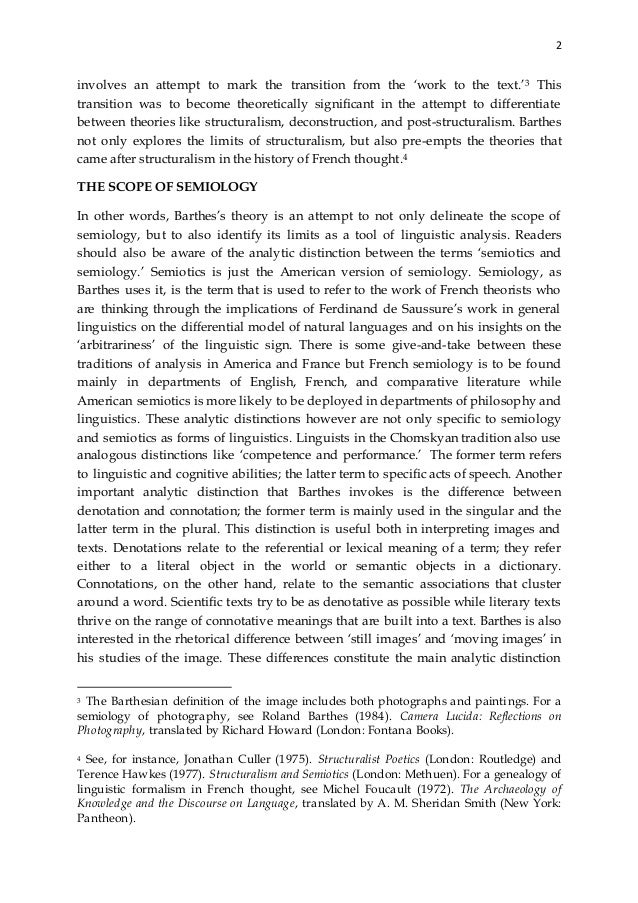 2

involves an attempt to mark the transition from the 'work to the text.'$^3$ This transition was to become theoretically significant in the attempt to differentiate between theories like structuralism, deconstruction, and post-structuralism. Barthes not only explores the limits of structuralism, but also pre-empts the theories that came after structuralism in the history of French thought.$^4$

THE SCOPE OF SEMIOLOGY

In other words, Barthes's theory is an attempt to not only delineate the scope of semiology, but to also identify its limits as a tool of linguistic analysis. Readers should also be aware of the analytic distinction between the terms 'semiotics and semiology.' Semiotics is just the American version of semiology. Semiology, as Barthes uses it, is the term that is used to refer to the work of French theorists who are thinking through the implications of Ferdinand de Saussure's work in general linguistics on the differential model of natural languages and on his insights on the 'arbitrariness' of the linguistic sign. There is some give-and-take between these traditions of analysis in America and France but French semiology is to be found mainly in departments of English, French, and comparative literature while American semiotics is more likely to be deployed in departments of philosophy and linguistics. These analytic distinctions however are not only specific to semiology and semiotics as forms of linguistics. Linguists in the Chomskyan tradition also use analogous distinctions like 'competence and performance.' The former term refers to linguistic and cognitive abilities; the latter term to specific acts of speech. Another important analytic distinction that Barthes invokes is the difference between denotation and connotation; the former term is mainly used in the singular and the latter term in the plural. This distinction is useful both in interpreting images and texts. Denotations relate to the referential or lexical meaning of a term; they refer either to a literal object in the world or semantic objects in a dictionary. Connotations, on the other hand, relate to the semantic associations that cluster around a word. Scientific texts try to be as denotative as possible while literary texts thrive on the range of connotative meanings that are built into a text. Barthes is also interested in the rhetorical difference between 'still images' and 'moving images' in his studies of the image. These differences constitute the main analytic distinction

$^3$ The Barthesian definition of the image includes both photographs and paintings. For a semiology of photography, see Roland Barthes (1984). Camera Lucida: Reflections on Photography, translated by Richard Howard (London: Fontana Books).

$^4$ See, for instance, Jonathan Culler (1975). Structuralist Poetics (London: Routledge) and Terence Hawkes (1977). Structuralism and Semiotics (London: Methuen). For a genealogy of linguistic formalism in French thought, see Michel Foucault (1972). The Archaeology of Knowledge and the Discourse on Language, translated by A. M. Sheridan Smith (New York: Pantheon).